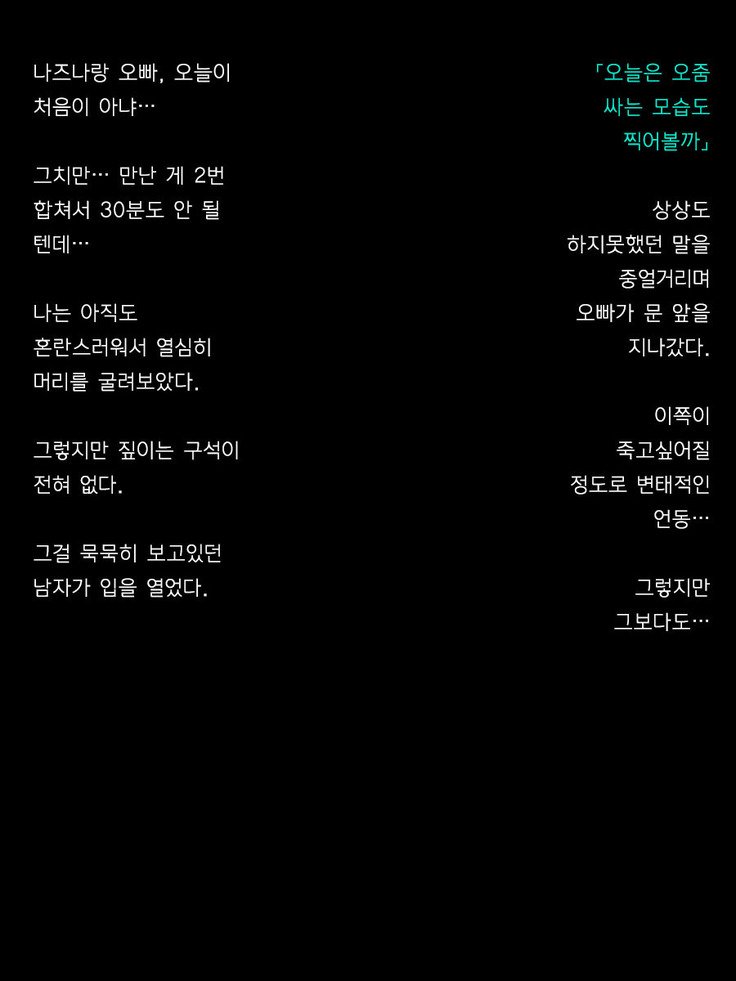 나즈나랑 오빠, 오늘이 처음이 아냐…

그치만… 만난 게 2번 합쳐서 30분도 안 될 텐데…

나는 아직도 혼란스러워서 열심히 머리를 굴려보았다.

그렇지만 짚이는 구석이 전혀 없다.

그걸 묵묵히 보고있던 남자가 입을 열었다.

「오늘은 오줌 싸는 모습도 찍어볼까」

상상도 하지못했던 말을 중얼거리며 오빠가 문 앞을 지나갔다.

이쪽이 죽고싶어질 정도로 변태적인 언동…

그렇지만 그보다도…